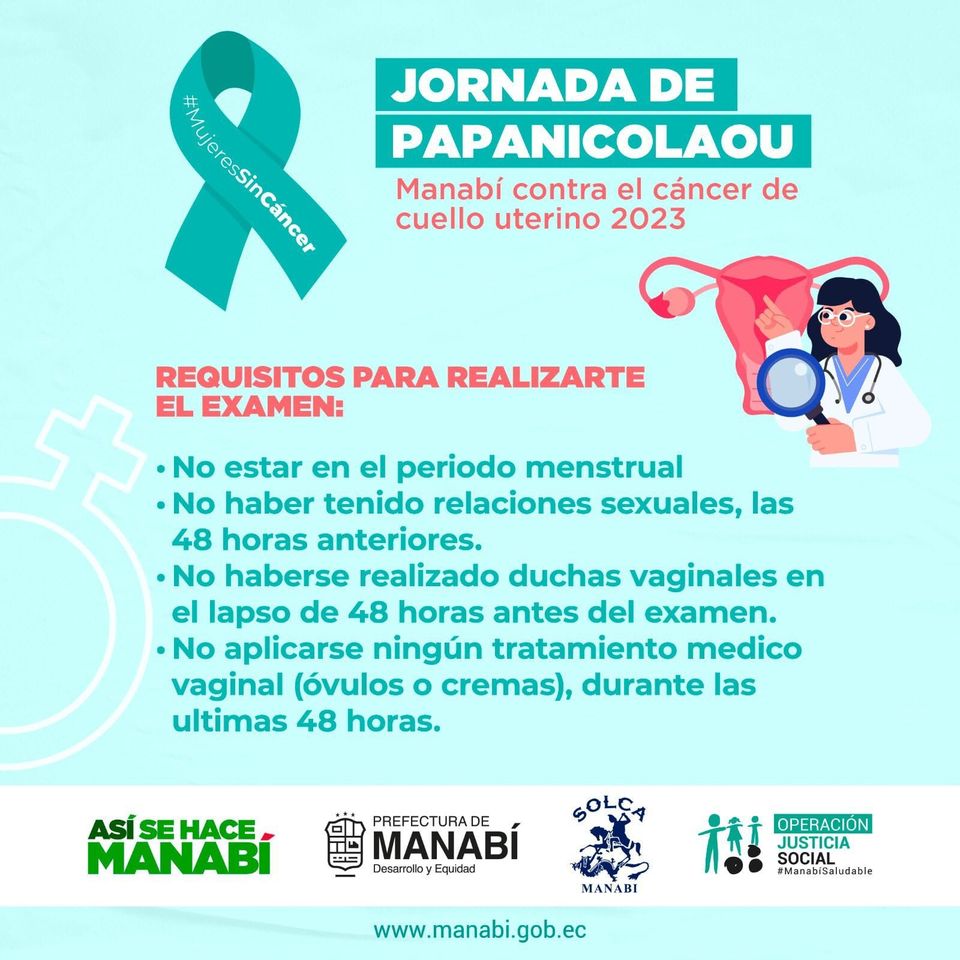 #MujeresSinCáncer

JORNADA DE PAPANICOLAOU

Manabí contra el cáncer de cuello uterino 2023

REQUISITOS PARA REALIZARTE EL EXAMEN:

• No estar en el periodo menstrual
• No haber tenido relaciones sexuales, las 48 horas anteriores.
• No haberse realizado duchas vaginales en el lapso de 48 horas antes del examen.
• No aplicarse ningún tratamiento medico vaginal (óvulos o cremas), durante las ultimas 48 horas.

ASÍ SE HACE MANABÍ

PREFECTURA DE MANABÍ
Desarrollo y Equidad

SOLCA
MANABI

OPERACIÓN JUSTICIA SOCIAL
#ManabíSaludable

www.manabi.gob.ec